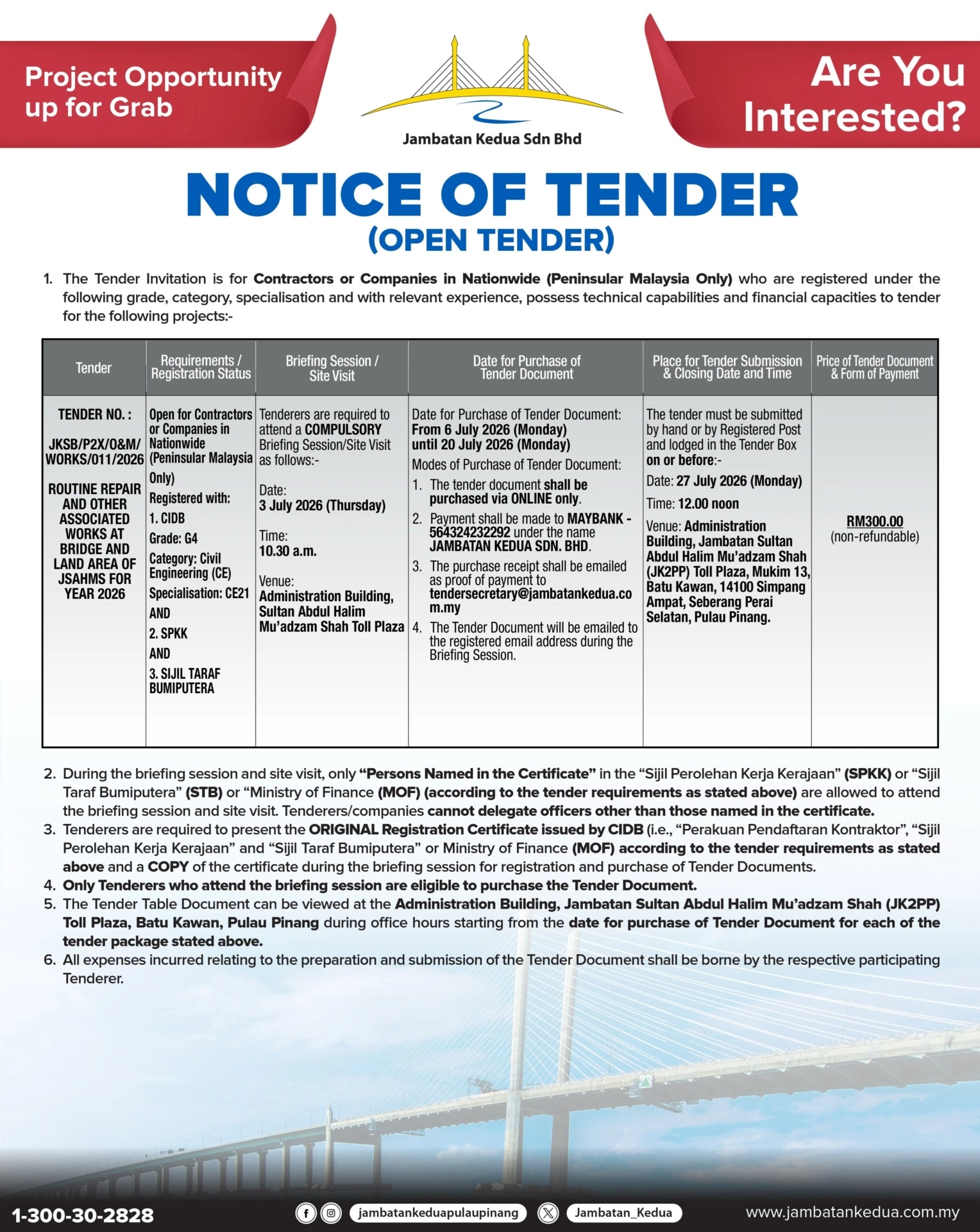 Project Opportunity up for Grab

Jambatan Kedua Sdn Bhd

Are You Interested?

NOTICE OF TENDER
(OPEN TENDER)

1. The Tender Invitation is for Contractors or Companies in Nationwide (Peninsular Malaysia Only) who are registered under the following grade, category, specialisation and with relevant experience, possess technical capabilities and financial capacities to tender for the following projects:-

| Tender | Requirements / Registration Status | Briefing Session / Site Visit | Date for Purchase of Tender Document | Place for Tender Submission & Closing Date and Time | Price of Tender Document & Form of Payment |
|---|---|---|---|---|---|
| TENDER NO. : JKSB/P2X/O&M/WORKS/011/2026 ROUTINE REPAIR AND OTHER ASSOCIATED WORKS AT BRIDGE AND LAND AREA OF JSAHMS FOR YEAR 2026 | Open for Contractors or Companies in Nationwide (Peninsular Malaysia Only) Registered with: 1. CIDB Grade: G4 Category: Civil Engineering (CE) Specialisation: CE21 AND 2. SPKK AND 3. SIJIL TARAF BUMIPUTERA | Tenderers are required to attend a COMPULSORY Briefing Session/Site Visit as follows:- Date: 3 July 2026 (Thursday) Time: 10.30 a.m. Venue: Administration Building, Sultan Abdul Halim Mu'adzam Shah Toll Plaza | Date for Purchase of Tender Document: From 6 July 2026 (Monday) until 20 July 2026 (Monday) Modes of Purchase of Tender Document: 1. The tender document shall be purchased via ONLINE only. 2. Payment shall be made to MAYBANK - 564324232292 under the name JAMBATAN KEDUA SDN. BHD. 3. The purchase receipt shall be emailed as proof of payment to tendersecretary@jambatankedua.com.my 4. The Tender Document will be emailed to the registered email address during the Briefing Session. | The tender must be submitted by hand or by Registered Post and lodged in the Tender Box on or before:- Date: 27 July 2026 (Monday) Time: 12.00 noon Venue: Administration Building, Jambatan Sultan Abdul Halim Mu'adzam Shah (JK2PP) Toll Plaza, Mukim 13, Batu Kawan, 14100 Simpang Ampat, Seberang Perai Selatan, Pulau Pinang. | RM300.00 (non-refundable) |

2. During the briefing session and site visit, only "Persons Named in the Certificate" in the "Sijil Perolehan Kerja Kerajaan" (SPKK) or "Sijil Taraf Bumiputera" (STB) or "Ministry of Finance (MOF) (according to the tender requirements as stated above) are allowed to attend the briefing session and site visit. Tenderers/companies cannot delegate officers other than those named in the certificate.
3. Tenderers are required to present the ORIGINAL Registration Certificate issued by CIDB (i.e., "Perakuan Pendaftaran Kontraktor", "Sijil Perolehan Kerja Kerajaan" and "Sijil Taraf Bumiputera" or Ministry of Finance (MOF) according to the tender requirements as stated above and a COPY of the certificate during the briefing session for registration and purchase of Tender Documents.
4. Only Tenderers who attend the briefing session are eligible to purchase the Tender Document.
5. The Tender Table Document can be viewed at the Administration Building, Jambatan Sultan Abdul Halim Mu'adzam Shah (JK2PP) Toll Plaza, Batu Kawan, Pulau Pinang during office hours starting from the date for purchase of Tender Document for each of the tender package stated above.
6. All expenses incurred relating to the preparation and submission of the Tender Document shall be borne by the respective participating Tenderer.

1-300-30-2828 jambatankeduapulaupinang Jambatan_Kedua www.jambatankedua.com.my